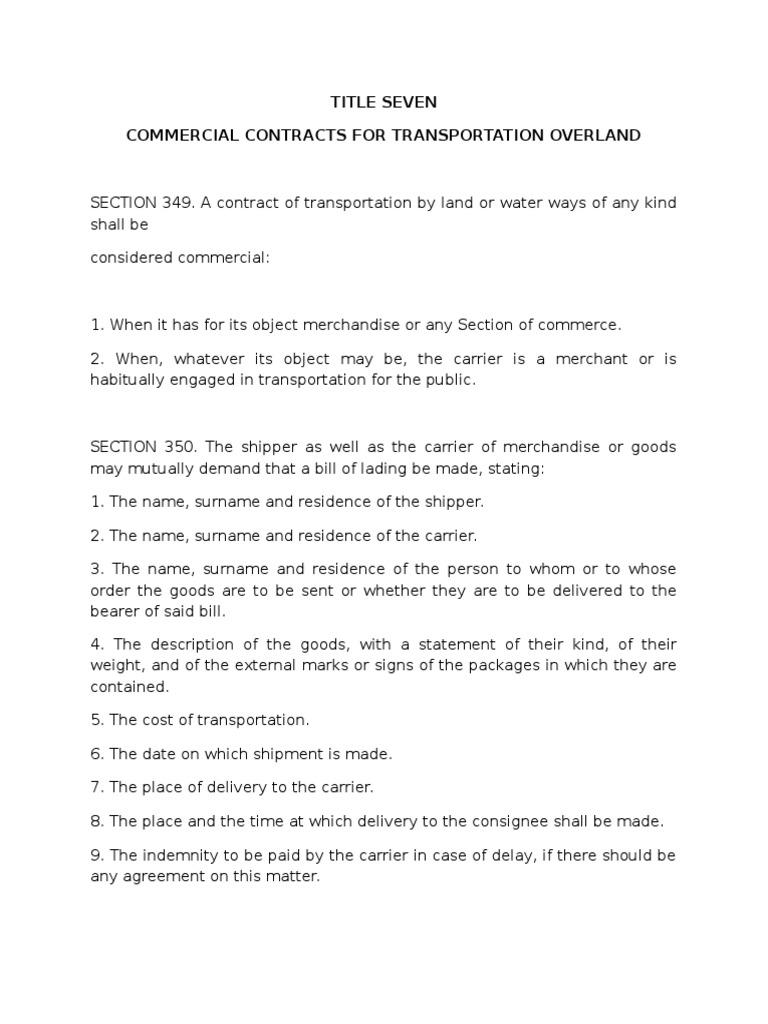 TITLE SEVEN

COMMERCIAL CONTRACTS FOR TRANSPORTATION OVERLAND

SECTION 349. A contract of transportation by land or water ways of any kind shall be

considered commercial:

1. When it has for its object merchandise or any Section of commerce.

2. When, whatever its object may be, the carrier is a merchant or is habitually engaged in transportation for the public.

SECTION 350. The shipper as well as the carrier of merchandise or goods may mutually demand that a bill of lading be made, stating:

1. The name, surname and residence of the shipper.

2. The name, surname and residence of the carrier.

3. The name, surname and residence of the person to whom or to whose order the goods are to be sent or whether they are to be delivered to the bearer of said bill.

4. The description of the goods, with a statement of their kind, of their weight, and of the external marks or signs of the packages in which they are contained.

5. The cost of transportation.

6. The date on which shipment is made.

7. The place of delivery to the carrier.

8. The place and the time at which delivery to the consignee shall be made.

9. The indemnity to be paid by the carrier in case of delay, if there should be any agreement on this matter.